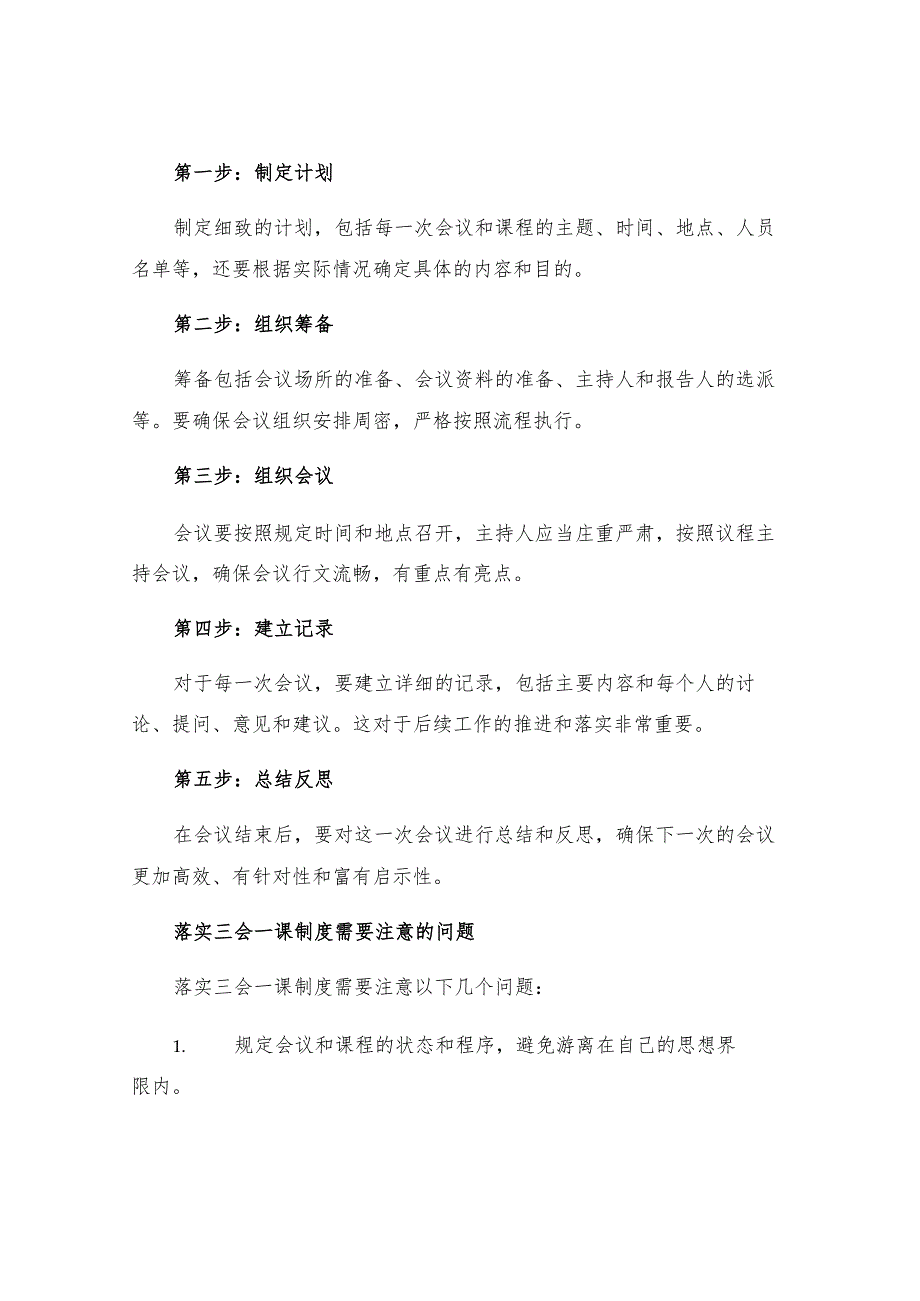 第一步：制定计划

制定细致的计划，包括每一次会议和课程的主题、时间、地点、人员名单等，还要根据实际情况确定具体的内容和目的。

第二步：组织筹备

筹备包括会议场所的准备、会议资料的准备、主持人和报告人的选派等。要确保会议组织安排周密，严格按照流程执行。

第三步：组织会议

会议要按照规定时间和地点召开，主持人应当庄重严肃，按照议程主持会议，确保会议行文流畅，有重点有亮点。

第四步：建立记录

对于每一次会议，要建立详细的记录，包括主要内容和每个人的讨论、提问、意见和建议。这对于后续工作的推进和落实非常重要。

第五步：总结反思

在会议结束后，要对这一次会议进行总结和反思，确保下一次的会议更加高效、有针对性和富有启示性。

落实三会一课制度需要注意的问题

落实三会一课制度需要注意以下几个问题：

1. 规定会议和课程的状态和程序，避免游离在自己的思想界限内。